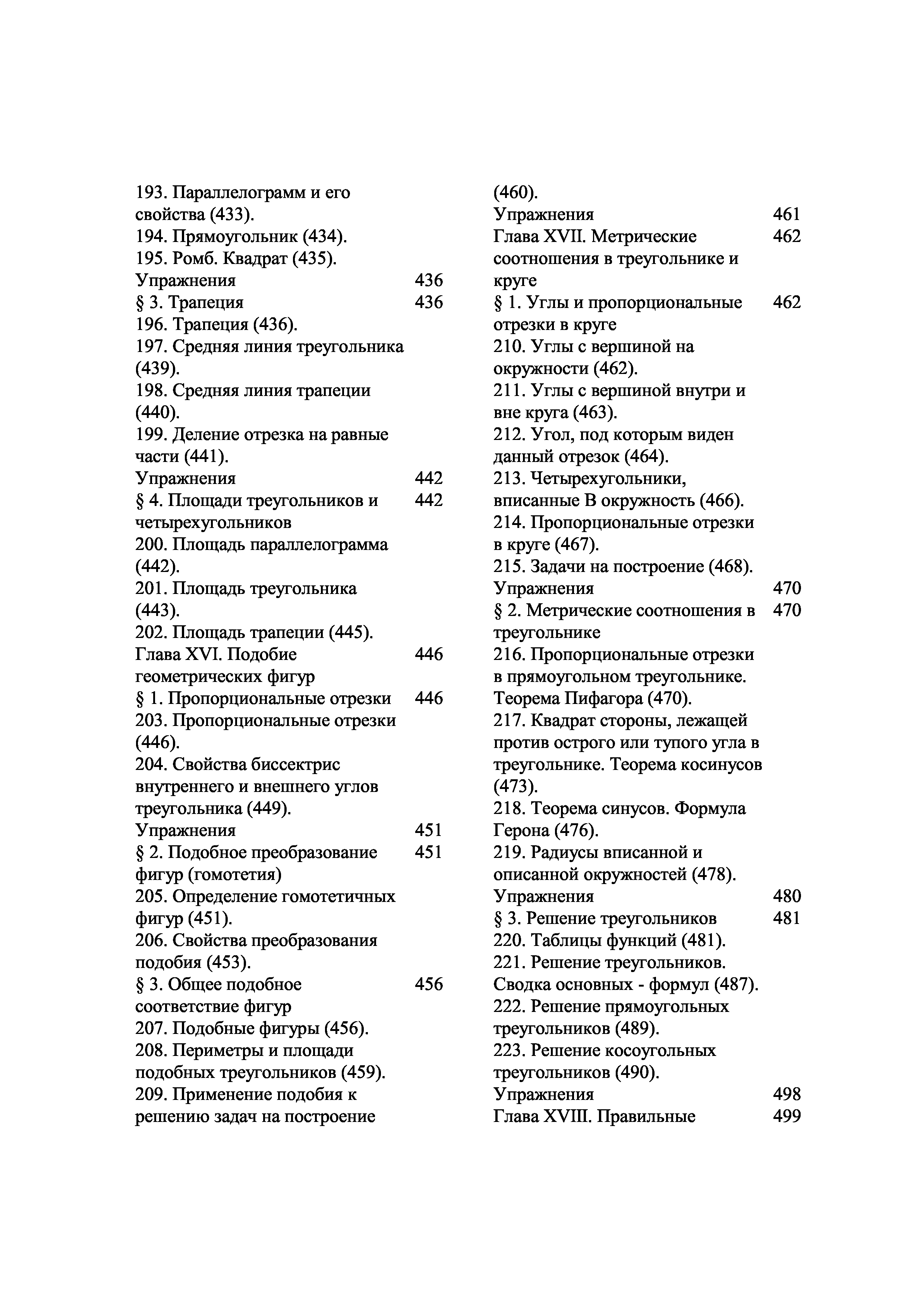 193. Параллелограмм и его свойства (433).
194. Прямоугольник (434).
195. Ромб. Квадрат (435).
Упражнения 436
§ 3. Трапеция 436
196. Трапеция (436).
197. Средняя линия треугольника (439).
198. Средняя линия трапеции (440).
199. Деление отрезка на равные части (441).
Упражнения 442
§ 4. Площади треугольников и четырехугольников 442
200. Площадь параллелограмма (442).
201. Площадь треугольника (443).
202. Площадь трапеции (445).
Глава XVI. Подобие геометрических фигур 446
§ 1. Пропорциональные отрезки 446
203. Пропорциональные отрезки (446).
204. Свойства биссектрис внутреннего и внешнего углов треугольника (449).
Упражнения 451
§ 2. Подобное преобразование фигур (гомотетия) 451
205. Определение гомотетичных фигур (451).
206. Свойства преобразования подобия (453).
§ 3. Общее подобное соответствие фигур 456
207. Подобные фигуры (456).
208. Периметры и площади подобных треугольников (459).
209. Применение подобия к решению задач на построение (460).
Упражнения 461
Глава XVII. Метрические соотношения в треугольнике и круге 462
§ 1. Углы и пропорциональные отрезки в круге 462
210. Углы с вершиной на окружности (462).
211. Углы с вершиной внутри и вне круга (463).
212. Угол, под которым виден данный отрезок (464).
213. Четырехугольники, вписанные В окружность (466).
214. Пропорциональные отрезки в круге (467).
215. Задачи на построение (468).
Упражнения 470
§ 2. Метрические соотношения в треугольнике 470
216. Пропорциональные отрезки в прямоугольном треугольнике. Теорема Пифагора (470).
217. Квадрат стороны, лежащей против острого или тупого угла в треугольнике. Теорема косинусов (473).
218. Теорема синусов. Формула Герона (476).
219. Радиусы вписанной и описанной окружностей (478).
Упражнения 480
§ 3. Решение треугольников 481
220. Таблицы функций (481).
221. Решение треугольников. Сводка основных - формул (487).
222. Решение прямоугольных треугольников (489).
223. Решение косоугольных треугольников (490).
Упражнения 498
Глава XVIII. Правильные 499